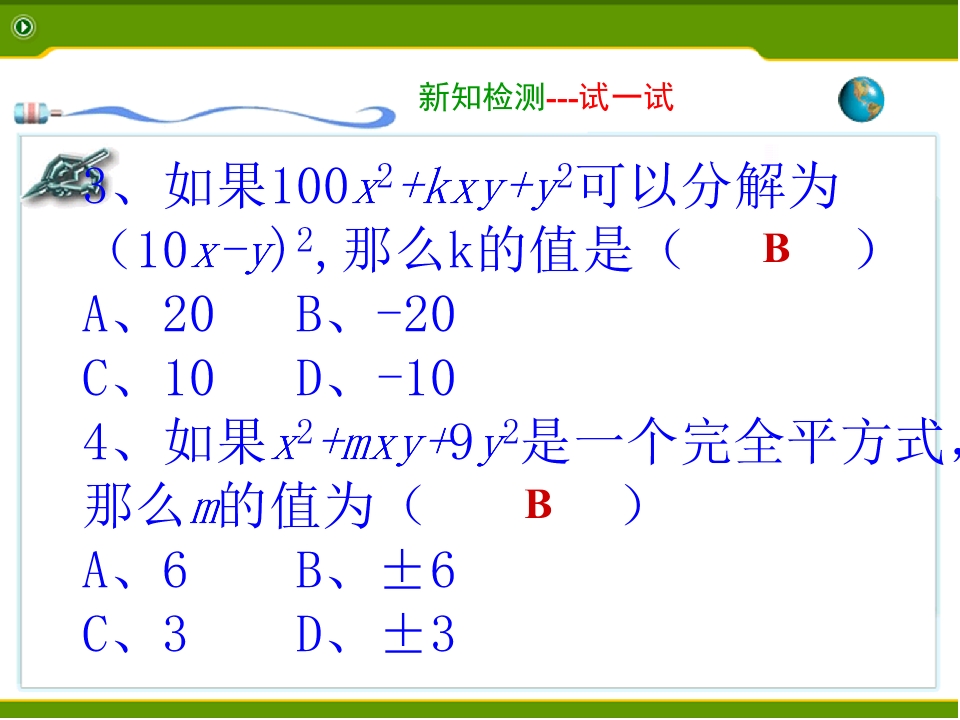 新知检测---试一试

3、如果$100x^2+kxy+y^2$可以分解为$(10x-y)^2$,那么k的值是（ B ）

A、20 B、-20

C、10 D、-10

4、如果$x^2+mxy+9y^2$是一个完全平方式，那么m的值为（ B ）

A、6 B、±6

C、3 D、±3